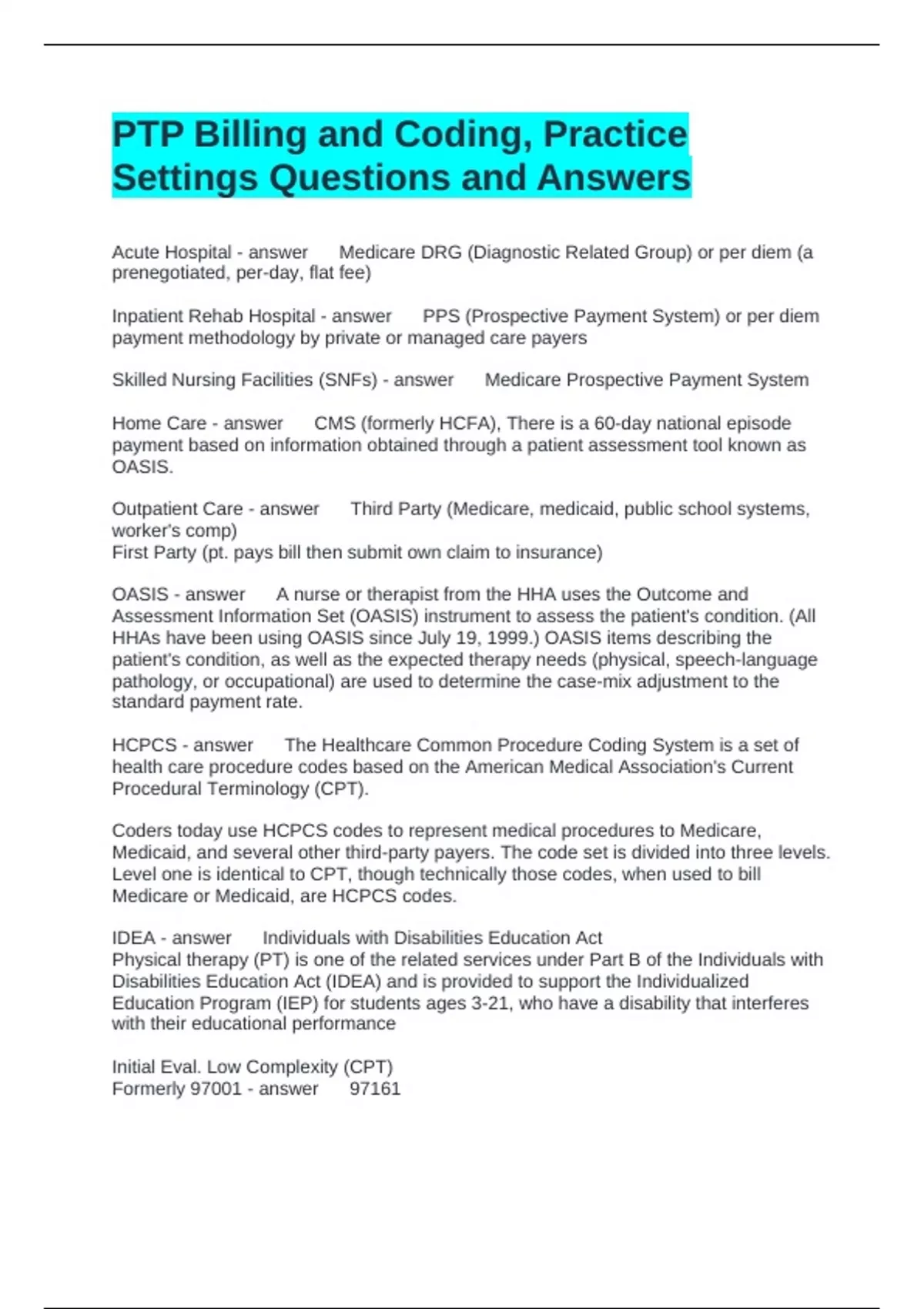 PTP Billing and Coding, Practice Settings Questions and Answers

Acute Hospital - answer Medicare DRG (Diagnostic Related Group) or per diem (a prenegotiated, per-day, flat fee)

Inpatient Rehab Hospital - answer PPS (Prospective Payment System) or per diem payment methodology by private or managed care payers

Skilled Nursing Facilities (SNFs) - answer Medicare Prospective Payment System

Home Care - answer CMS (formerly HCFA), There is a 60-day national episode payment based on information obtained through a patient assessment tool known as OASIS.

Outpatient Care - answer Third Party (Medicare, medicaid, public school systems, worker's comp)
First Party (pt. pays bill then submit own claim to insurance)

OASIS - answer A nurse or therapist from the HHA uses the Outcome and Assessment Information Set (OASIS) instrument to assess the patient's condition. (All HHAs have been using OASIS since July 19, 1999.) OASIS items describing the patient's condition, as well as the expected therapy needs (physical, speech-language pathology, or occupational) are used to determine the case-mix adjustment to the standard payment rate.

HCPCS - answer The Healthcare Common Procedure Coding System is a set of health care procedure codes based on the American Medical Association's Current Procedural Terminology (CPT).

Coders today use HCPCS codes to represent medical procedures to Medicare, Medicaid, and several other third-party payers. The code set is divided into three levels. Level one is identical to CPT, though technically those codes, when used to bill Medicare or Medicaid, are HCPCS codes.

IDEA - answer Individuals with Disabilities Education Act
Physical therapy (PT) is one of the related services under Part B of the Individuals with Disabilities Education Act (IDEA) and is provided to support the Individualized Education Program (IEP) for students ages 3-21, who have a disability that interferes with their educational performance

Initial Eval. Low Complexity (CPT)
Formerly 97001 - answer 97161